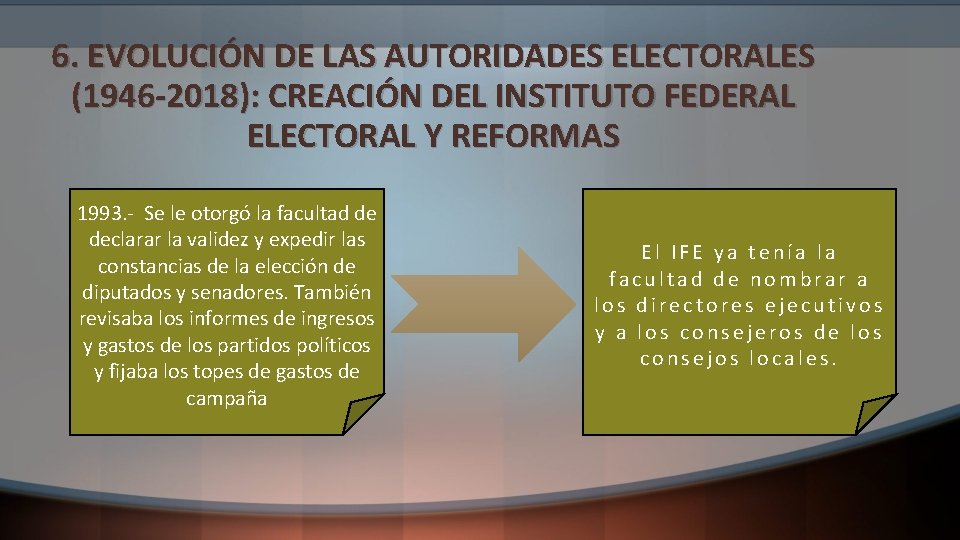 6. EVOLUCIÓN DE LAS AUTORIDADES ELECTORALES (1946-2018): CREACIÓN DEL INSTITUTO FEDERAL ELECTORAL Y REFORMAS

1993.- Se le otorgó la facultad de declarar la validez y expedir las constancias de la elección de diputados y senadores. También revisaba los informes de ingresos y gastos de los partidos políticos y fijaba los topes de gastos de campaña

El IFE ya tenía la facultad de nombrar a los directores ejecutivos y a los consejeros de los consejos locales.